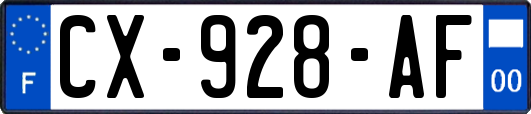 F
CX-928-AF
00